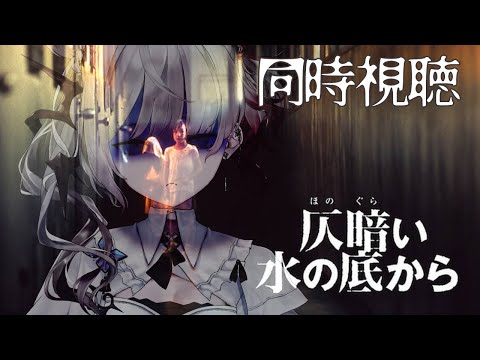 同時視聴

ほの ぐら
仄暗い
水の底から